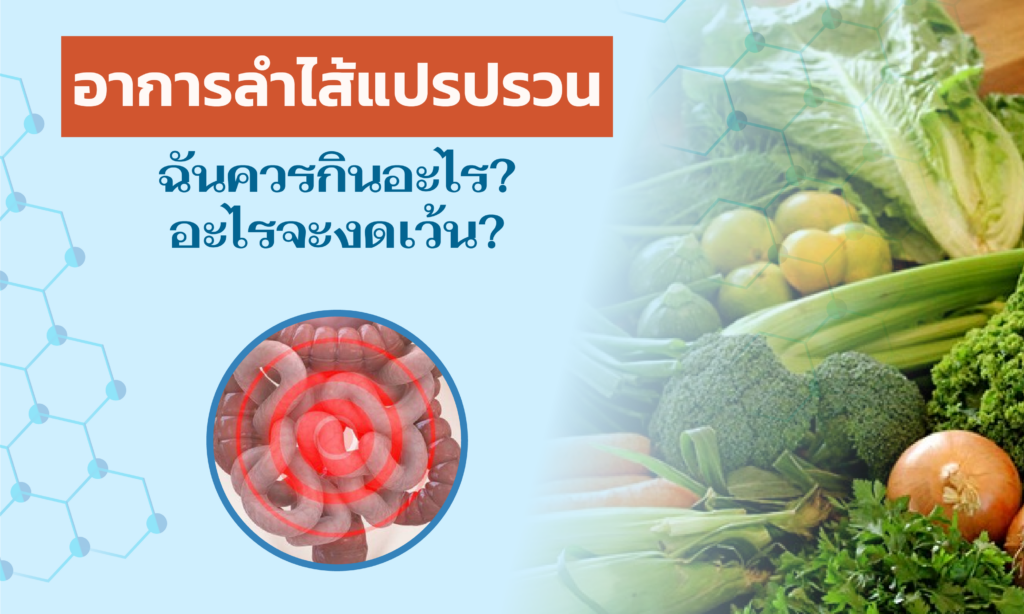 อาการลำไส้แปรปรวน

ฉันควรกินอะไร?
อะไรจะงดเว้น?